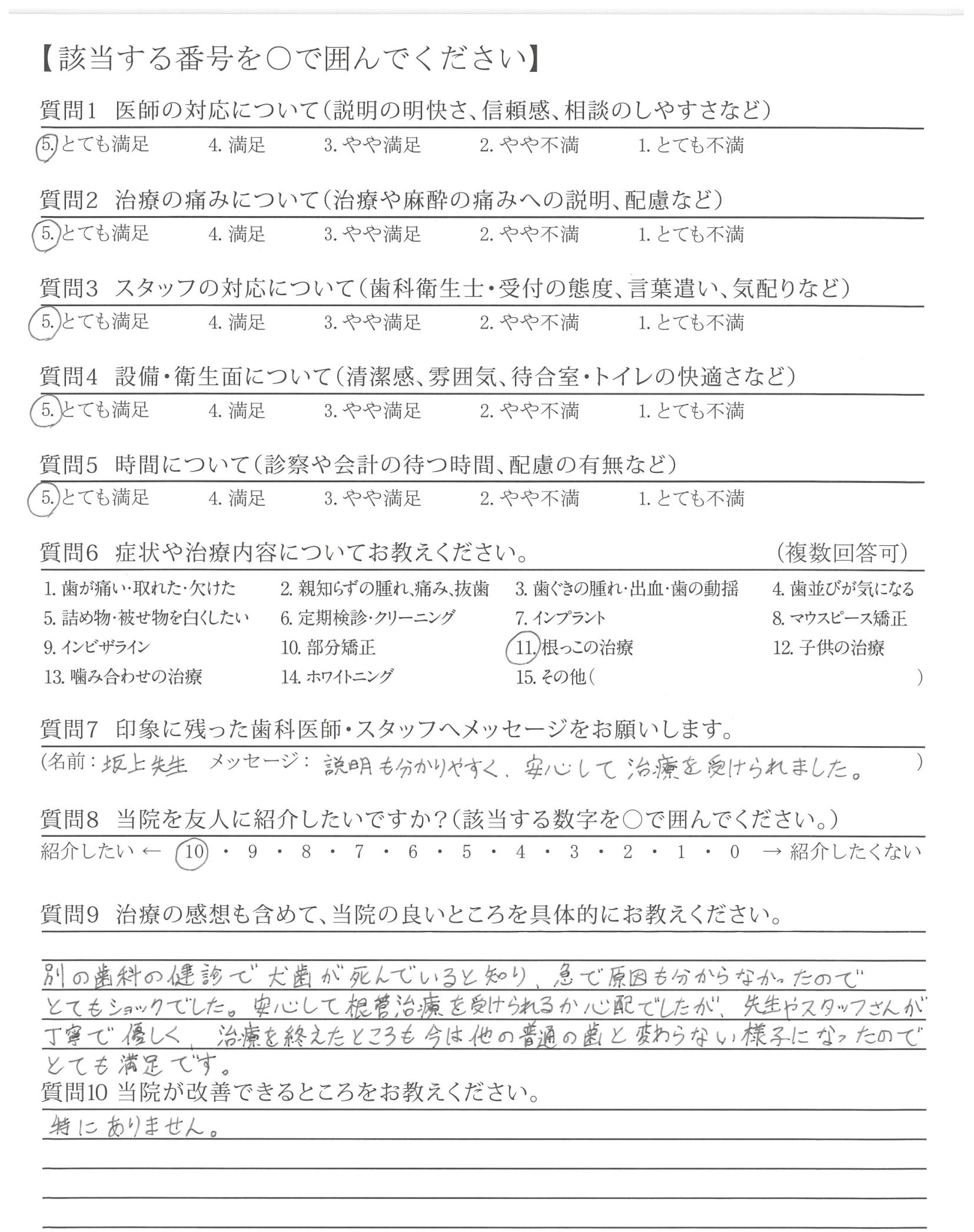 【該当する番号を○で囲んでください】

質問1　医師の対応について（説明の明快さ、信頼感、相談のしやすさなど）
5. とても満足　4. 満足　3. やや満足　2. やや不満　1. とても不満

質問2　治療の痛みについて（治療や麻酔の痛みへの説明、配慮など）
5. とても満足　4. 満足　3. やや満足　2. やや不満　1. とても不満

質問3　スタッフの対応について（歯科衛生士・受付の態度、言葉遣い、気配りなど）
5. とても満足　4. 満足　3. やや満足　2. やや不満　1. とても不満

質問4　設備・衛生面について（清潔感、雰囲気、待合室・トイレの快適さなど）
5. とても満足　4. 満足　3. やや満足　2. やや不満　1. とても不満

質問5　時間について（診察や会計の待つ時間、配慮の有無など）
5. とても満足　4. 満足　3. やや満足　2. やや不満　1. とても不満

質問6　症状や治療内容についてお教えください。　（複数回答可）
1. 歯が痛い・取れた・欠けた　2. 親知らずの腫れ、痛み、抜歯　3. 歯ぐきの腫れ・出血・歯の動揺　4. 歯並びが気になる
5. 詰め物・被せ物を白くしたい　6. 定期検診・クリーニング　7. インプラント　8. マウスピース矯正
9. インビザライン　10. 部分矯正　11. 根っこの治療　12. 子供の治療
13. 噛み合わせの治療　14. ホワイトニング　15. その他（　）

質問7　印象に残った歯科医師・スタッフへメッセージをお願いします。
（名前：坂上先生　メッセージ：説明も分かりやすく、安心して治療を受けられました。）

質問8　当院を友人に紹介したいですか？（該当する数字を○で囲んでください。）
紹介したい ← 10・9・8・7・6・5・4・3・2・1・0 → 紹介したくない

質問9　治療の感想も含めて、当院の良いところを具体的にお教えください。
別の歯科の健診で犬歯が死んでいると知り、急で原因も分からなかったのでとてもショックでした。安心して根管治療を受けられるか心配でしたが、先生やスタッフさんが丁寧で優しく、治療を終えたところも今は他の普通の歯と変わらない様子になったのでとても満足です。

質問10　当院が改善できるところをお教えください。
特にありません。